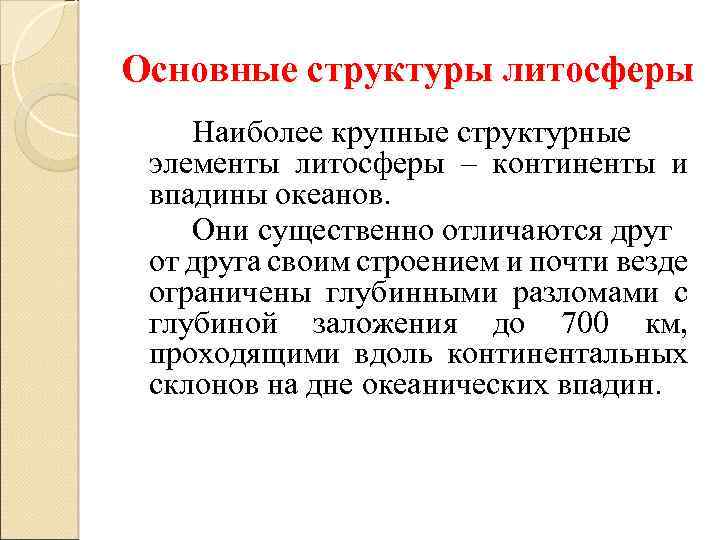 Основные структуры литосферы

Наиболее крупные структурные элементы литосферы – континенты и впадины океанов.

Они существенно отличаются друг от друга своим строением и почти везде ограничены глубинными разломами с глубиной заложения до 700 км, проходящими вдоль континентальных склонов на дне океанических впадин.